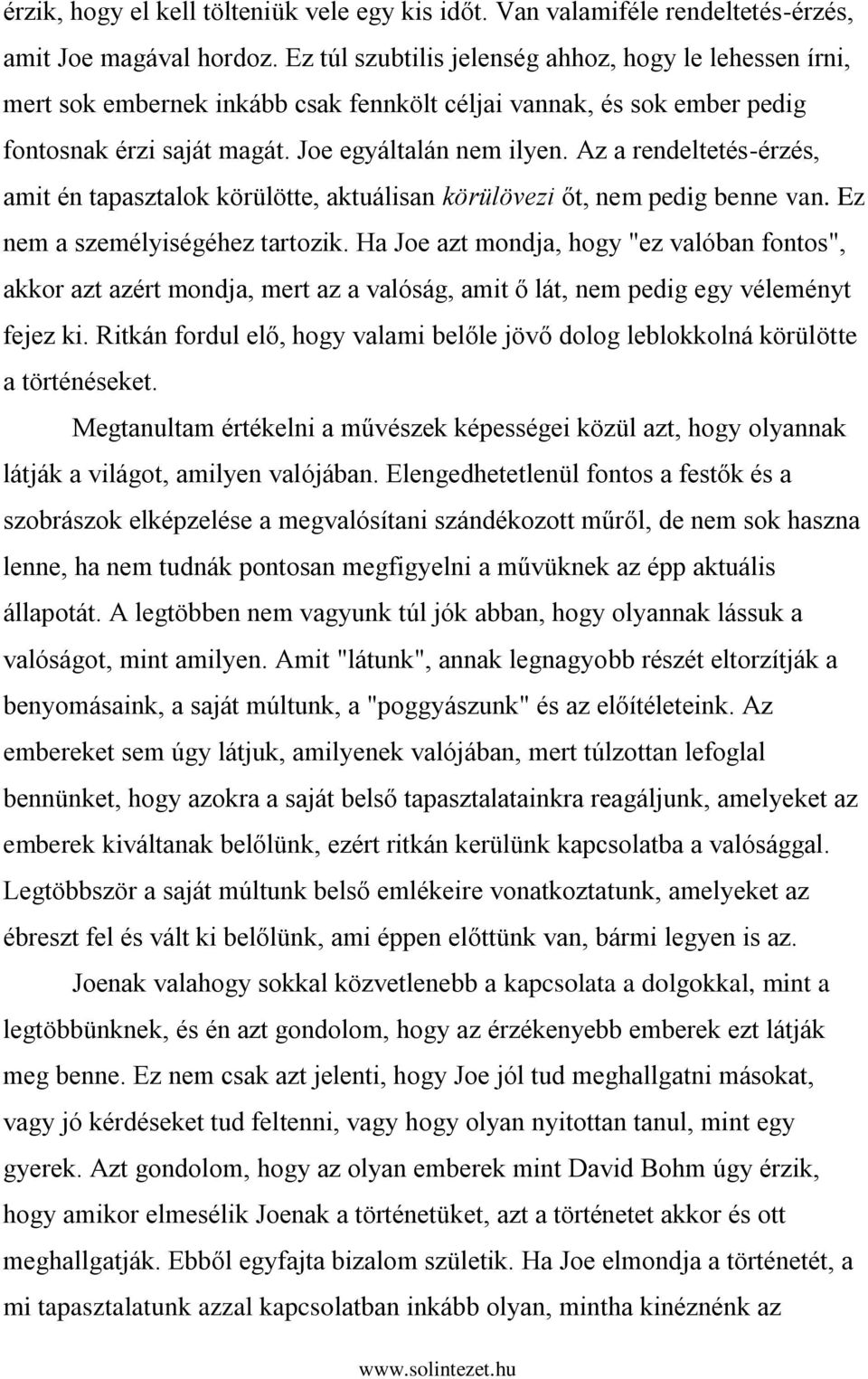 érzik, hogy el kell tölteniük vele egy kis időt. Van valamiféle rendeltetés-érzés, amit Joe magával hordoz. Ez túl szubtilis jelenség ahhoz, hogy le lehessen írni, mert sok embernek inkább csak fennkölt céljai vannak, és sok ember pedig fontosnak érzi saját magát. Joe egyáltalán nem ilyen. Az a rendeltetés-érzés, amit én tapasztalok körülötte, aktuálisan körülövezi őt, nem pedig benne van. Ez nem a személyiségéhez tartozik. Ha Joe azt mondja, hogy "ez valóban fontos", akkor azt azért mondja, mert az a valóság, amit ő lát, nem pedig egy véleményt fejez ki. Ritkán fordul elő, hogy valami belőle jövő dolog leblokkolná körülötte a történéseket.

Megtanultam értékelni a művészek képességei közül azt, hogy olyannak látják a világot, amilyen valójában. Elengedhetetlenül fontos a festők és a szobrászok elképzelése a megvalósítani szándékozott műről, de nem sok haszna lenne, ha nem tudnák pontosan megfigyelni a művüknek az épp aktuális állapotát. A legtöbben nem vagyunk túl jók abban, hogy olyannak lássuk a valóságot, mint amilyen. Amit "látunk", annak legnagyobb részét eltorzítják a benyomásaink, a saját múltunk, a "poggyászunk" és az előítéleteink. Az embereket sem úgy látjuk, amilyenek valójában, mert túlzottan lefoglal bennünket, hogy azokra a saját belső tapasztalatainkra reagáljunk, amelyeket az emberek kiváltanak belőlünk, ezért ritkán kerülünk kapcsolatba a valósággal. Legtöbbször a saját múltunk belső emlékeire vonatkoztatunk, amelyeket az ébreszt fel és vált ki belőlünk, ami éppen előttünk van, bármi legyen is az.

Joenak valahogy sokkal közvetlenebb a kapcsolata a dolgokkal, mint a legtöbbünknek, és én azt gondolom, hogy az érzékenyebb emberek ezt látják meg benne. Ez nem csak azt jelenti, hogy Joe jól tud meghallgatni másokat, vagy jó kérdéseket tud feltenni, vagy hogy olyan nyitottan tanul, mint egy gyerek. Azt gondolom, hogy az olyan emberek mint David Bohm úgy érzik, hogy amikor elmesélik Joenak a történetüket, azt a történetet akkor és ott meghallgatják. Ebből egyfajta bizalom születik. Ha Joe elmondja a történetét, a mi tapasztalatunk azzal kapcsolatban inkább olyan, mintha kinéznénk az

www.solintezet.hu